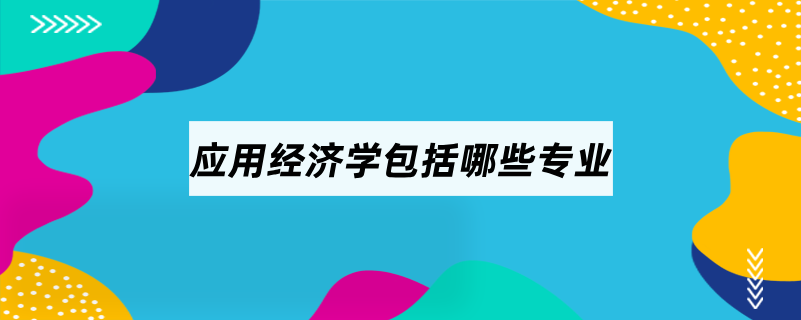 应用经济学包括哪些专业